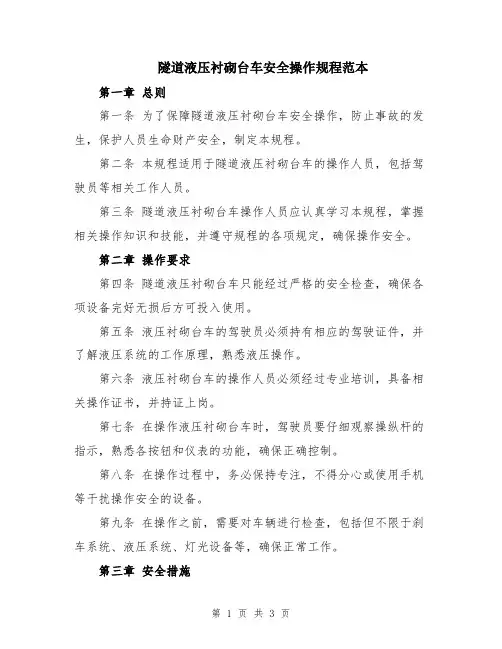 隧道液压衬砌台车安全操作规程范本

第一章 总则

第一条 为了保障隧道液压衬砌台车安全操作，防止事故的发生，保护人员生命财产安全，制定本规程。

第二条 本规程适用于隧道液压衬砌台车的操作人员，包括驾驶员等相关工作人员。

第三条 隧道液压衬砌台车操作人员应认真学习本规程，掌握相关操作知识和技能，并遵守规程的各项规定，确保操作安全。

第二章 操作要求

第四条 隧道液压衬砌台车只能经过严格的安全检查，确保各项设备完好无损后方可投入使用。

第五条 液压衬砌台车的驾驶员必须持有相应的驾驶证件，并了解液压系统的工作原理，熟悉液压操作。

第六条 液压衬砌台车的操作人员必须经过专业培训，具备相关操作证书，并持证上岗。

第七条 在操作液压衬砌台车时，驾驶员要仔细观察操纵杆的指示，熟悉各按钮和仪表的功能，确保正确控制。

第八条 在操作过程中，务必保持专注，不得分心或使用手机等干扰操作安全的设备。

第九条 在操作之前，需要对车辆进行检查，包括但不限于刹车系统、液压系统、灯光设备等，确保正常工作。

第三章 安全措施

第 1 页 共 3 页